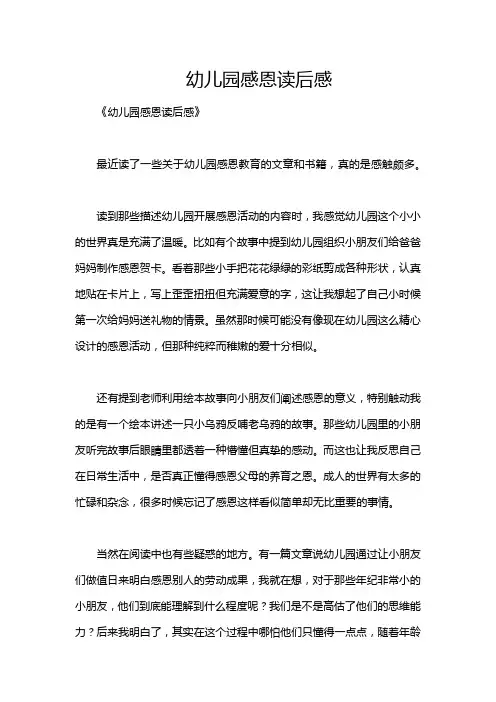 幼儿园感恩读后感

《幼儿园感恩读后感》

最近读了一些关于幼儿园感恩教育的文章和书籍，真的是感触颇多。

读到那些描述幼儿园开展感恩活动的内容时，我感觉幼儿园这个小小的世界真是充满了温暖。比如有个故事中提到幼儿园组织小朋友们给爸爸妈妈制作感恩贺卡。看着那些小手把花花绿绿的彩纸剪成各种形状，认真地贴在卡片上，写上歪歪扭扭但充满爱意的字，这让我想起了自己小时候第一次给妈妈送礼物的情景。虽然那时候可能没有像现在幼儿园这么精心设计的感恩活动，但那种纯粹而稚嫩的爱十分相似。

还有提到老师利用绘本故事向小朋友们阐述感恩的意义，特别触动我的是有一个绘本讲述一只小乌鸦反哺老乌鸦的故事。那些幼儿园里的小朋友听完故事后眼睛里都透着一种懵懂但真挚的感动。而这也让我反思自己在日常生活中，是否真正懂得感恩父母的养育之恩。成人的世界有太多的忙碌和杂念，很多时候忘记了感恩这样看似简单却无比重要的事情。

当然在阅读中也有些疑惑的地方。有一篇文章说幼儿园通过让小朋友们做值日来明白感恩别人的劳动成果，我就在想，对于那些年纪非常小的小朋友，他们到底能理解到什么程度呢？我们是不是高估了他们的思维能力？后来我明白了，其实在这个过程中哪怕他们只懂得一点点，随着年龄